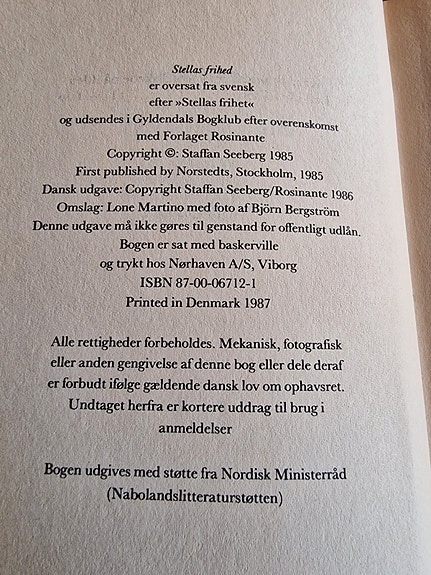 Stellas frihed
er oversat fra svensk
efter »Stellas frihet«
og udsendes i Gyldendals Bogklub efter overenskomst
med Forlaget Rosinante
Copyright ©: Staffan Seeberg 1985
First published by Norstedts, Stockholm, 1985
Dansk udgave: Copyright Staffan Seeberg/Rosinante 1986
Omslag: Lone Martino med foto af Björn Bergström
Denne udgave må ikke gøres til genstand for offentligt udlån.
Bogen er sat med baskerville
og trykt hos Nørhaven A/S, Viborg
ISBN 87-00-06712-1
Printed in Denmark 1987

Alle rettigheder forbeholdes. Mekanisk, fotografisk eller anden gengivelse af denne bog eller dele deraf er forbudt ifølge gældende dansk lov om ophavsret. Undtaget herfra er kortere uddrag til brug i anmeldelser

Bogen udgives med støtte fra Nordisk Ministerråd
(Nabolandslitteraturstøtten)